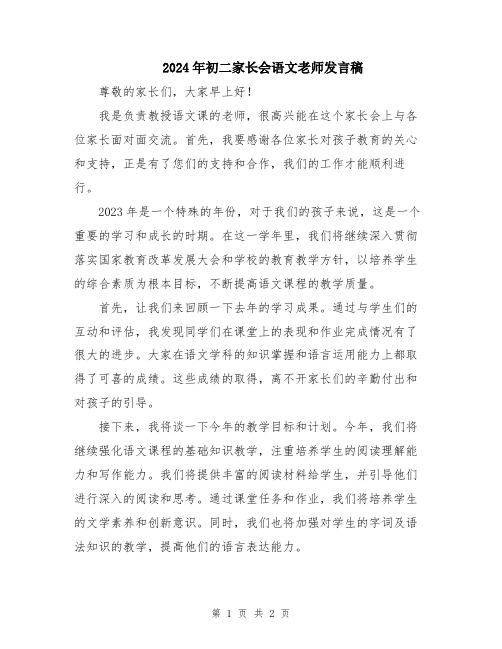 2024年初二家长会语文老师发言稿

尊敬的家长们，大家早上好！

我是负责教授语文课的老师，很高兴能在这个家长会上与各位家长面对面交流。首先，我要感谢各位家长对孩子教育的关心和支持，正是有了您们的支持和合作，我们的工作才能顺利进行。

2023年是一个特殊的年份，对于我们的孩子来说，这是一个重要的学习和成长的时期。在这一学年里，我们将继续深入贯彻落实国家教育改革发展大会和学校的教育教学方针，以培养学生的综合素质为根本目标，不断提高语文课程的教学质量。

首先，让我们来回顾一下去年的学习成果。通过与学生们的互动和评估，我发现同学们在课堂上的表现和作业完成情况有了很大的进步。大家在语文学科的知识掌握和语言运用能力上都取得了可喜的成绩。这些成绩的取得，离不开家长们的辛勤付出和对孩子的引导。

接下来，我将谈一下今年的教学目标和计划。今年，我们将继续强化语文课程的基础知识教学，注重培养学生的阅读理解能力和写作能力。我们将提供丰富的阅读材料给学生，并引导他们进行深入的阅读和思考。通过课堂任务和作业，我们将培养学生的文学素养和创新意识。同时，我们也将加强对学生的字词及语法知识的教学，提高他们的语言表达能力。

第 1 页 共 2 页